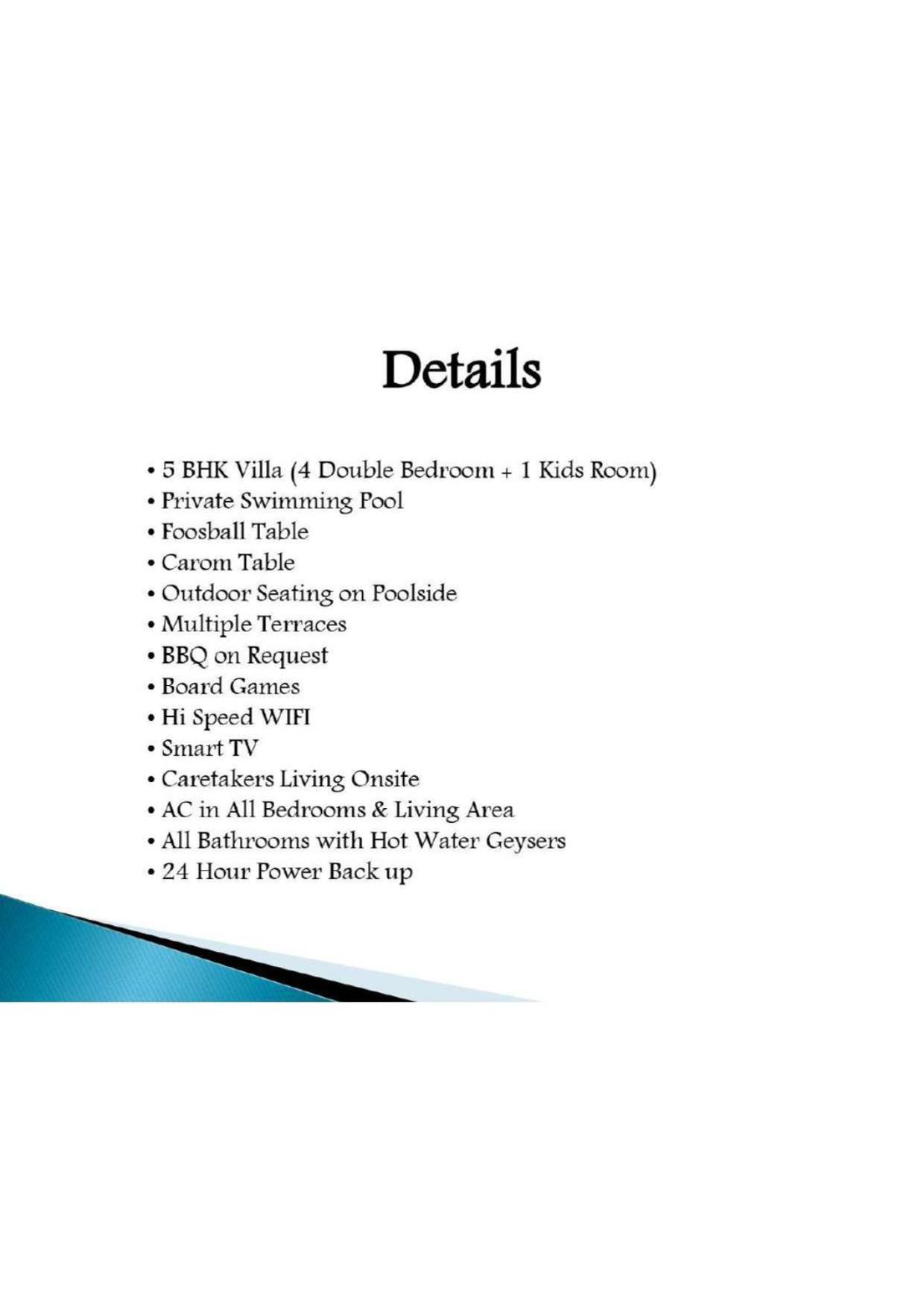 Details

• 5 BHK Villa (4 Double Bedroom + 1 Kids Room)
• Private Swimming Pool
• Foosball Table
• Carom Table
• Outdoor Seating on Poolside
• Multiple Terraces
• BBQ on Request
• Board Games
• Hi Speed WIFI
• Smart TV
• Caretakers Living Onsite
• AC in All Bedrooms & Living Area
• All Bathrooms with Hot Water Geysers
• 24 Hour Power Back up